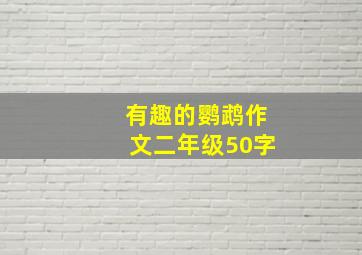 有趣的鹦鹉作文二年级50字